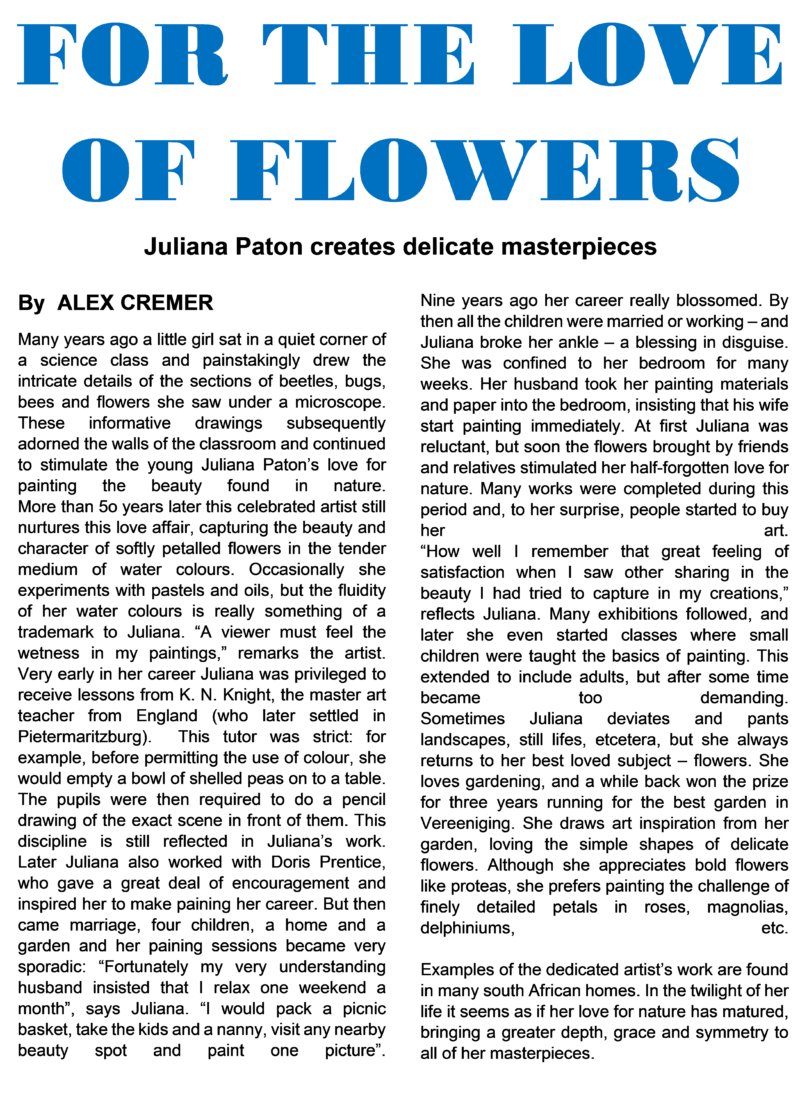 FOR THE LOVE OF FLOWERS

Juliana Paton creates delicate masterpieces

By ALEX CREMER

Many years ago a little girl sat in a quiet corner of a science class and painstakingly drew the intricate details of the sections of beetles, bugs, bees and flowers she saw under a microscope. These informative drawings subsequently adorned the walls of the classroom and continued to stimulate the young Juliana Paton's love for painting the beauty found in nature. More than 5o years later this celebrated artist still nurtures this love affair, capturing the beauty and character of softly petalled flowers in the tender medium of water colours. Occasionally she experiments with pastels and oils, but the fluidity of her water colours is really something of a trademark to Juliana. "A viewer must feel the wetness in my paintings," remarks the artist. Very early in her career Juliana was privileged to receive lessons from K. N. Knight, the master art teacher from England (who later settled in Pietermaritzburg). This tutor was strict: for example, before permitting the use of colour, she would empty a bowl of shelled peas on to a table. The pupils were then required to do a pencil drawing of the exact scene in front of them. This discipline is still reflected in Juliana's work. Later Juliana also worked with Doris Prentice, who gave a great deal of encouragement and inspired her to make paining her career. But then came marriage, four children, a home and a garden and her paining sessions became very sporadic: "Fortunately my very understanding husband insisted that I relax one weekend a month", says Juliana. "I would pack a picnic basket, take the kids and a nanny, visit any nearby beauty spot and paint one picture".

Nine years ago her career really blossomed. By then all the children were married or working – and Juliana broke her ankle – a blessing in disguise. She was confined to her bedroom for many weeks. Her husband took her painting materials and paper into the bedroom, insisting that his wife start painting immediately. At first Juliana was reluctant, but soon the flowers brought by friends and relatives stimulated her half-forgotten love for nature. Many works were completed during this period and, to her surprise, people started to buy her art. "How well I remember that great feeling of satisfaction when I saw other sharing in the beauty I had tried to capture in my creations," reflects Juliana. Many exhibitions followed, and later she even started classes where small children were taught the basics of painting. This extended to include adults, but after some time became too demanding. Sometimes Juliana deviates and pants landscapes, still lifes, etcetera, but she always returns to her best loved subject – flowers. She loves gardening, and a while back won the prize for three years running for the best garden in Vereeniging. She draws art inspiration from her garden, loving the simple shapes of delicate flowers. Although she appreciates bold flowers like proteas, she prefers painting the challenge of finely detailed petals in roses, magnolias, delphiniums, etc.

Examples of the dedicated artist's work are found in many south African homes. In the twilight of her life it seems as if her love for nature has matured, bringing a greater depth, grace and symmetry to all of her masterpieces.